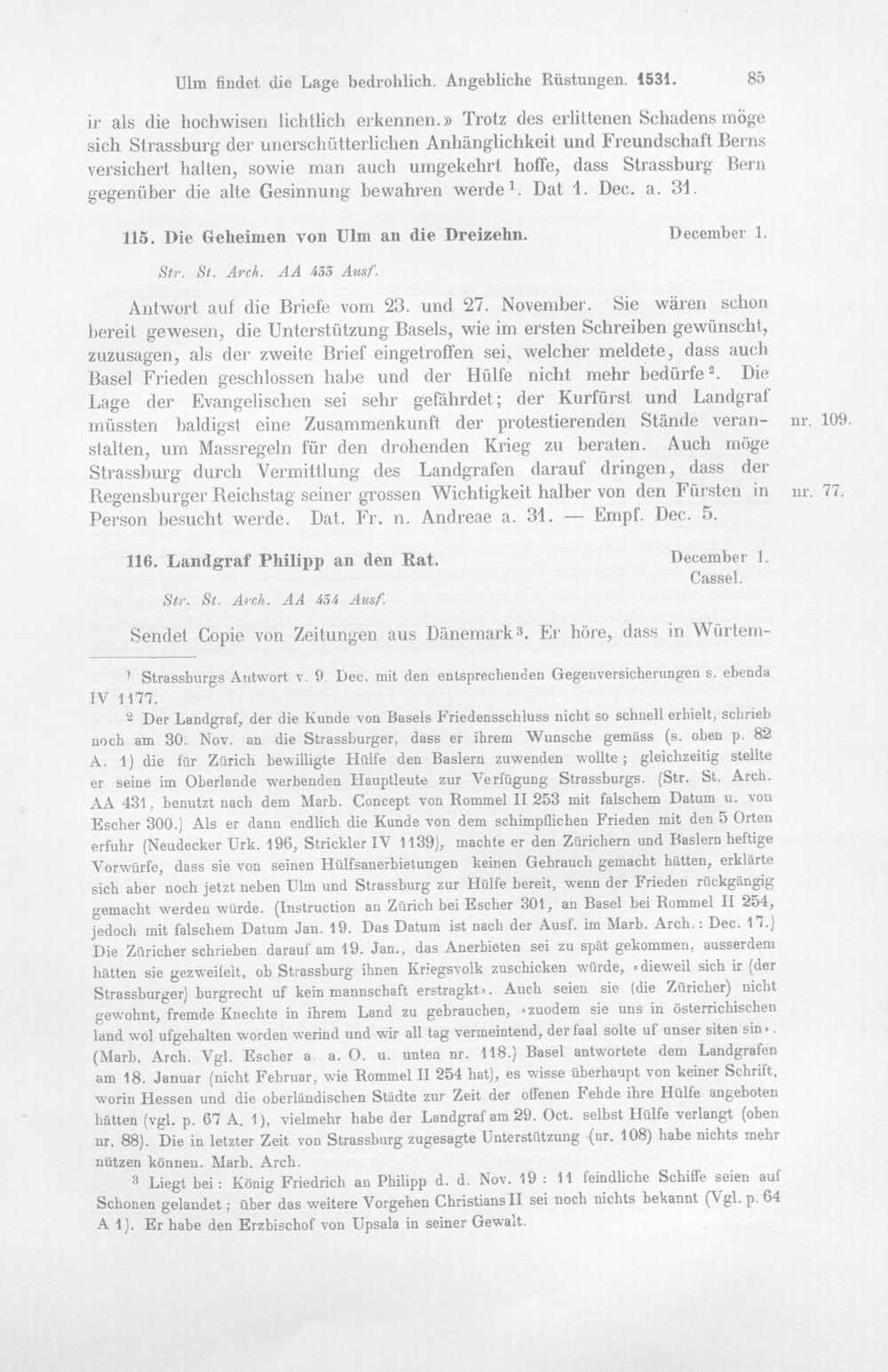 Ulm findet die Lage bedrohlich. Angebliche Rüstungen. 1531. 85

ir als die hochwisen lichtlich erkennen.» Trotz des erlittenen Schadens möge sich Strassburg der unerschütterlichen Anhänglichkeit und Freundschaft Berns versichert halten, sowie man auch umgekehrt hoffe, dass Strassburg Bern gegenüber die alte Gesinnung bewahren werde$^{1}$. Dat 1. Dec. a. 31.

115. Die Geheimen von Ulm an die Dreizehn. December 1.

Str. St. Arch. AA 433 Ausf.

Antwort auf die Briefe vom 23. und 27. November. Sie wären schon bereit gewesen, die Unterstützung Basels, wie im ersten Schreiben gewünscht, zuzusagen, als der zweite Brief eingetroffen sei, welcher meldete, dass auch Basel Frieden geschlossen habe und der Hülfe nicht mehr bedürfe$^{2}$. Die Lage der Evangelischen sei sehr gefährdet; der Kurfürst und Landgraf müssten baldigst eine Zusammenkunft der protestierenden Stände veranstalten, um Massregeln für den drohenden Krieg zu beraten. Auch möge Strassburg durch Vermittlung des Landgrafen darauf dringen, dass der Regensburger Reichstag seiner grossen Wichtigkeit halber von den Fürsten in Person besucht werde. Dat. Fr. n. Andreae a. 31. — Empf. Dec. 5.

nr. 109.

nr. 77.

116. Landgraf Philipp an den Rat. December 1. Cassel.

Str. St. Arch. AA 434 Ausf.

Sendet Copie von Zeitungen aus Dänemark$^{3}$. Er höre, dass in Würtem-

$^{1}$ Strassburgs Antwort v. 9. Dec. mit den entsprechenden Gegenversicherungen s. ebenda IV 1177.

$^{2}$ Der Landgraf, der die Kunde von Basels Friedensschluss nicht so schnell erhielt, schrieb noch am 30. Nov. an die Strassburger, dass er ihrem Wunsche gemäss (s. oben p. 82 A. 1) die für Zürich bewilligte Hülfe den Baslern zuwenden wollte; gleichzeitig stellte er seine im Oberlande werbenden Hauptleute zur Verfügung Strassburgs. (Str. St. Arch. AA 431, benutzt nach dem Marb. Concept von Rommel II 253 mit falschem Datum u. von Escher 300.) Als er dann endlich die Kunde von dem schimpflichen Frieden mit den 5 Orten erfuhr (Neudecker Urk. 196, Strickler IV 1139), machte er den Zürichern und Baslern heftige Vorwürfe, dass sie von seinen Hülfsanerbietungen keinen Gebrauch gemacht hätten, erklärte sich aber noch jetzt neben Ulm und Strassburg zur Hülfe bereit, wenn der Frieden rückgängig gemacht werden würde. (Instruction an Zürich bei Escher 301, an Basel bei Rommel II 254, jedoch mit falschem Datum Jan. 19. Das Datum ist nach der Ausf. im Marb. Arch.: Dec. 17.) Die Züricher schrieben darauf am 19. Jan., das Anerbieten sei zu spät gekommen, ausserdem hätten sie gezweifelt, ob Strassburg ihnen Kriegsvolk zuschicken würde, «dieweil sich ir (der Strassburger) burgrecht uf kein mannschaft erstragkt». Auch seien sie (die Züricher) nicht gewohnt, fremde Knechte in ihrem Land zu gebrauchen, «zuodem sie uns in österrichischen land wol ufgehalten worden werind und wir all tag vermeintend, der faal solte uf unser siten sin». (Marb. Arch. Vgl. Escher a. a. O. u. unten nr. 118.) Basel antwortete dem Landgrafen am 18. Januar (nicht Februar, wie Rommel II 254 hat), es wisse überhaupt von keiner Schrift, worin Hessen und die oberländischen Städte zur Zeit der offenen Fehde ihre Hülfe angeboten hätten (vgl. p. 67 A. 1), vielmehr habe der Landgraf am 29. Oct. selbst Hülfe verlangt (oben nr. 88). Die in letzter Zeit von Strassburg zugesagte Unterstützung (nr. 108) habe nichts mehr nützen können. Marb. Arch.

$^{3}$ Liegt bei: König Friedrich an Philipp d. d. Nov. 19: 11 feindliche Schiffe seien auf Schonen gelandet; über das weitere Vorgehen Christians II sei noch nichts bekannt (Vgl. p. 64 A 1). Er habe den Erzbischof von Upsala in seiner Gewalt.